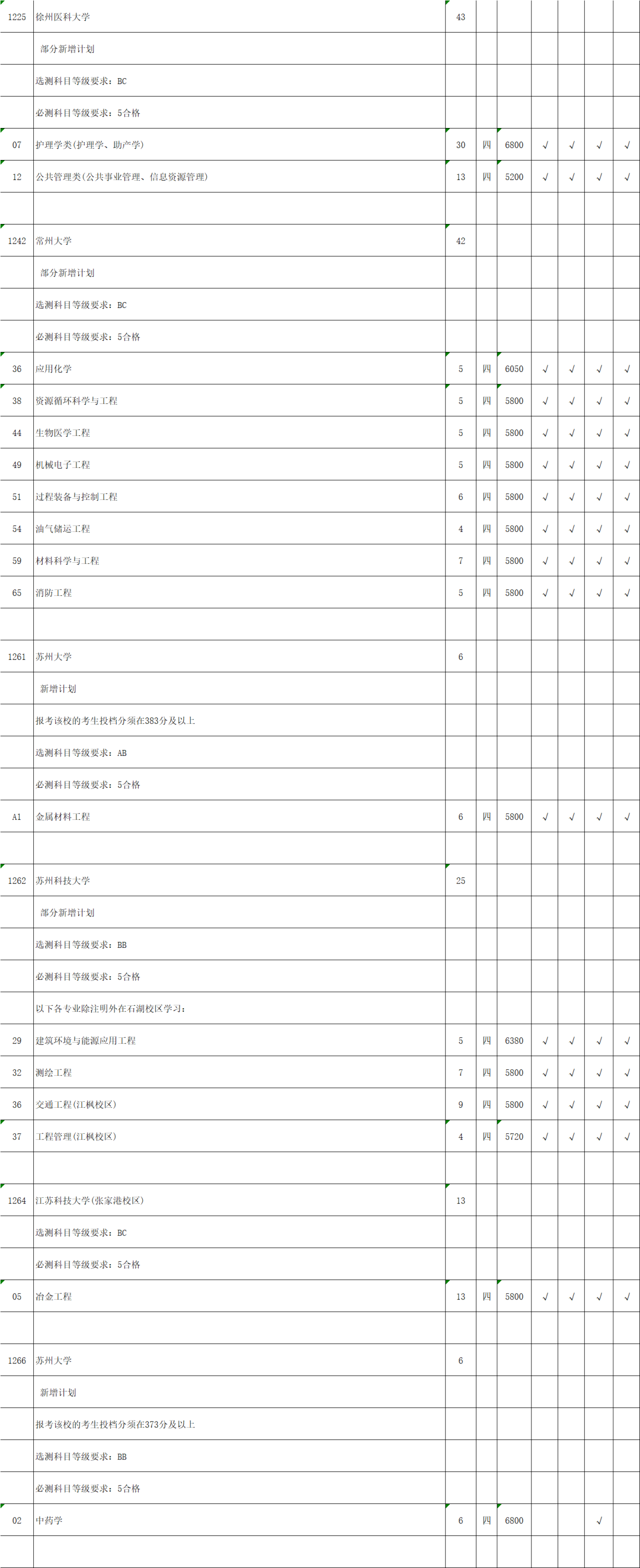 | | | | | | | | | |
|---|---|---|---|---|---|---|---|---|
| 1225 | 徐州医科大学 | 43 | | | | | | |
| | 部分新增计划 | | | | | | | |
| | 选测科目等级要求：BC | | | | | | | |
| | 必测科目等级要求：5合格 | | | | | | | |
| 07 | 护理学类(护理学、助产学) | 30 | 四 | 6800 | √ | √ | √ | √ |
| 12 | 公共管理类(公共事业管理、信息资源管理) | 13 | 四 | 5200 | √ | √ | √ | √ |
| | | | | | | | | |
| 1242 | 常州大学 | 42 | | | | | | |
| | 部分新增计划 | | | | | | | |
| | 选测科目等级要求：BC | | | | | | | |
| | 必测科目等级要求：5合格 | | | | | | | |
| 36 | 应用化学 | 5 | 四 | 6050 | √ | √ | √ | √ |
| 38 | 资源循环科学与工程 | 5 | 四 | 5800 | √ | √ | √ | √ |
| 44 | 生物医学工程 | 5 | 四 | 5800 | √ | √ | √ | √ |
| 49 | 机械电子工程 | 5 | 四 | 5800 | √ | √ | √ | √ |
| 51 | 过程装备与控制工程 | 6 | 四 | 5800 | √ | √ | √ | √ |
| 54 | 油气储运工程 | 4 | 四 | 5800 | √ | √ | √ | √ |
| 59 | 材料科学与工程 | 7 | 四 | 5800 | √ | √ | √ | √ |
| 65 | 消防工程 | 5 | 四 | 5800 | √ | √ | √ | √ |
| | | | | | | | | |
| 1261 | 苏州大学 | 6 | | | | | | |
| | 新增计划 | | | | | | | |
| | 报考该校的考生投档分须在383分及以上 | | | | | | | |
| | 选测科目等级要求：AB | | | | | | | |
| | 必测科目等级要求：5合格 | | | | | | | |
| A1 | 金属材料工程 | 6 | 四 | 5800 | √ | √ | √ | √ |
| | | | | | | | | |
| 1262 | 苏州科技大学 | 25 | | | | | | |
| | 部分新增计划 | | | | | | | |
| | 选测科目等级要求：BB | | | | | | | |
| | 必测科目等级要求：5合格 | | | | | | | |
| | 以下各专业除注明外在石湖校区学习： | | | | | | | |
| 29 | 建筑环境与能源应用工程 | 5 | 四 | 6380 | √ | √ | √ | √ |
| 32 | 测绘工程 | 7 | 四 | 5800 | √ | √ | √ | √ |
| 36 | 交通工程(江枫校区) | 9 | 四 | 5800 | √ | √ | √ | √ |
| 37 | 工程管理(江枫校区) | 4 | 四 | 5720 | √ | √ | √ | √ |
| | | | | | | | | |
| 1264 | 江苏科技大学(张家港校区) | 13 | | | | | | |
| | 选测科目等级要求：BC | | | | | | | |
| | 必测科目等级要求：5合格 | | | | | | | |
| 05 | 冶金工程 | 13 | 四 | 5800 | √ | √ | √ | √ |
| | | | | | | | | |
| 1266 | 苏州大学 | 6 | | | | | | |
| | 新增计划 | | | | | | | |
| | 报考该校的考生投档分须在373分及以上 | | | | | | | |
| | 选测科目等级要求：BB | | | | | | | |
| | 必测科目等级要求：5合格 | | | | | | | |
| 02 | 中药学 | 6 | 四 | 6800 | | | √ | |
| | | | | | | | | |